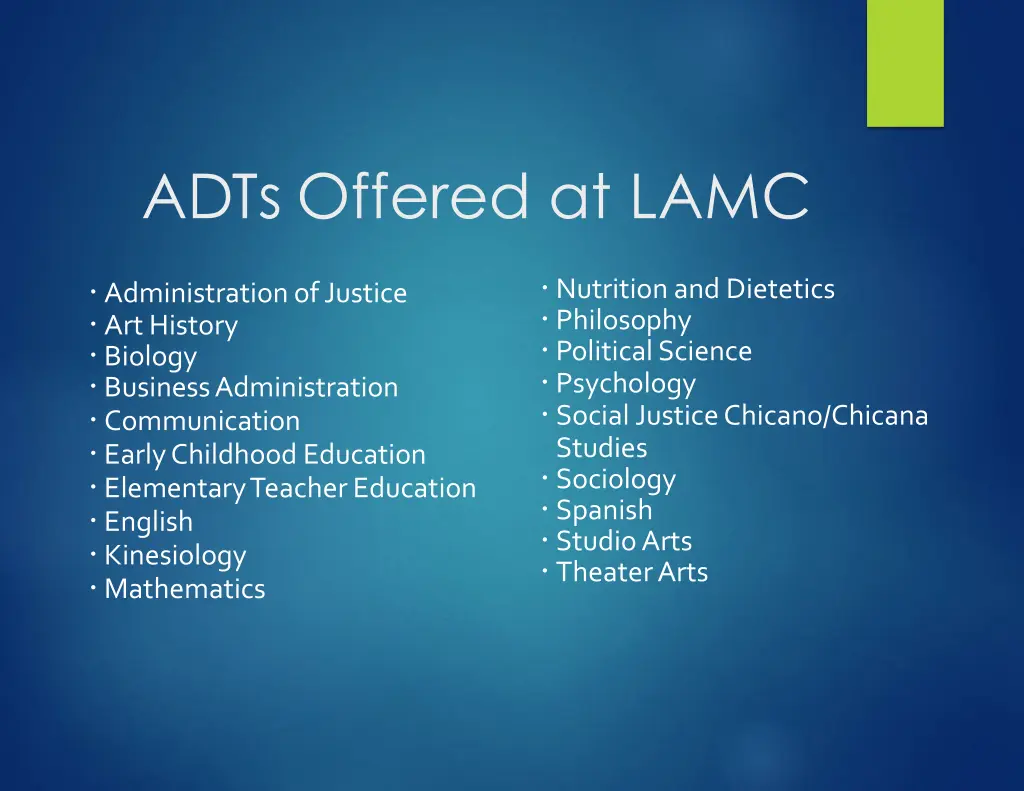 ADTs Offered at LAMC

· Administration of Justice
· Art History
· Biology
· Business Administration
· Communication
· Early Childhood Education
· Elementary Teacher Education
· English
· Kinesiology
· Mathematics

· Nutrition and Dietetics
· Philosophy
· Political Science
· Psychology
· Social Justice Chicano/Chicana Studies
· Sociology
· Spanish
· Studio Arts
· Theater Arts